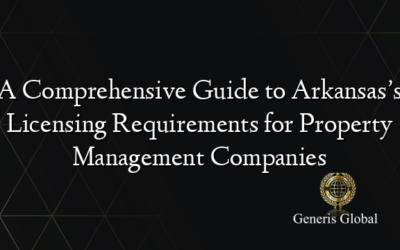 A Comprehensive Guide to Arkansas's Licensing Requirements for Property Management Companies

Generis Global